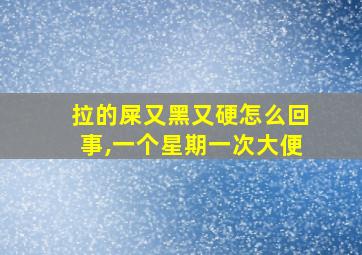 拉的屎又黑又硬怎么回事,一个星期一次大便